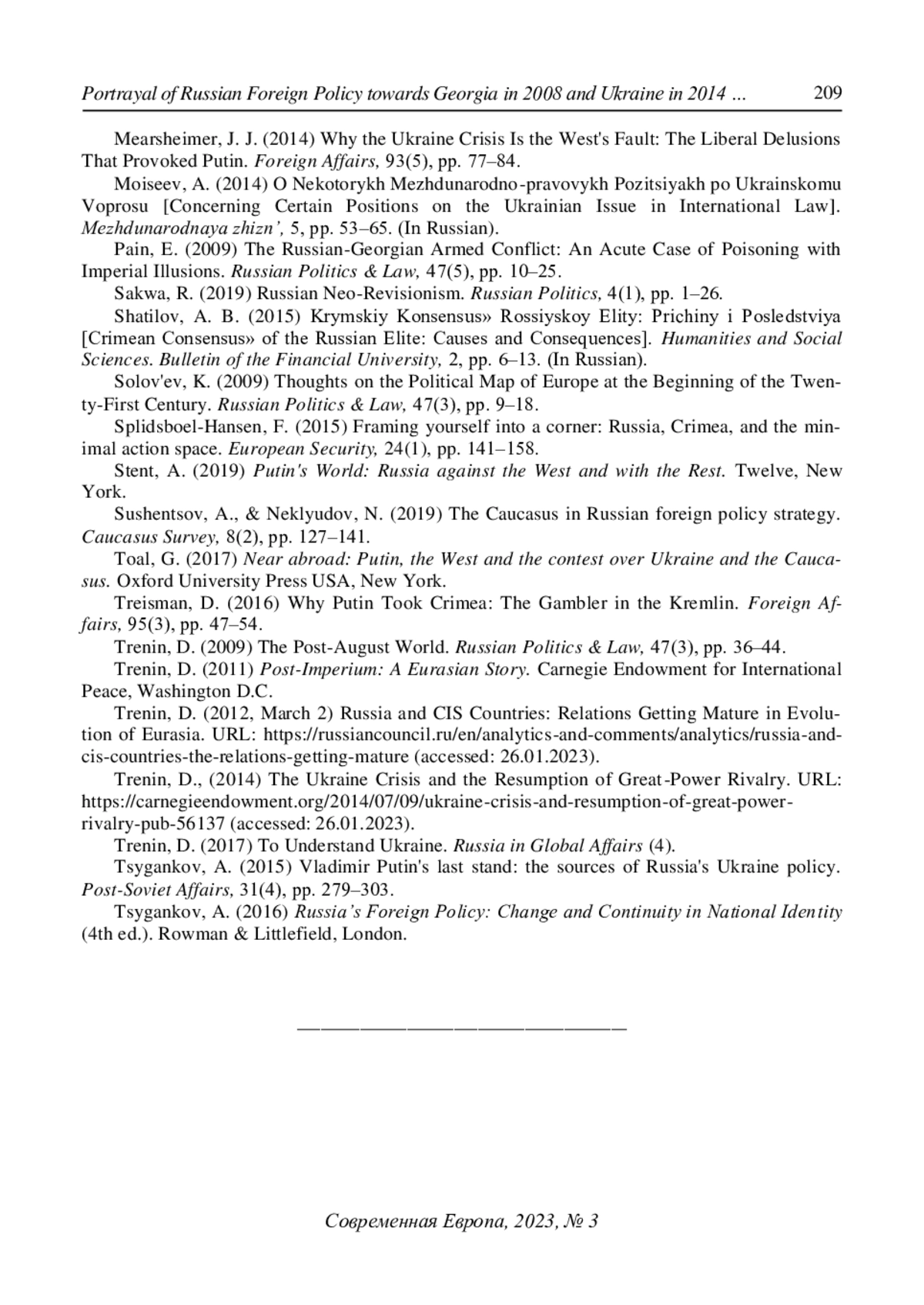 Portrayal of Russian Foreign Policy towards Georgia in 2008 and Ukraine in 2014 ... 209

Mearsheimer, J. J. (2014) Why the Ukraine Crisis Is the West's Fault: The Liberal Delusions That Provoked Putin. Foreign Affairs, 93(5), pp. 77–84.

Moiseev, A. (2014) O Nekotorykh Mezhdunarodno-pravovykh Pozitsiyakh po Ukrainskomu Voprosu [Concerning Certain Positions on the Ukrainian Issue in International Law]. Mezhdunarodnaya zhizn', 5, pp. 53–65. (In Russian).

Pain, E. (2009) The Russian-Georgian Armed Conflict: An Acute Case of Poisoning with Imperial Illusions. Russian Politics & Law, 47(5), pp. 10–25.

Sakwa, R. (2019) Russian Neo-Revisionism. Russian Politics, 4(1), pp. 1–26.

Shatilov, A. B. (2015) Krymskiy Konsensus» Rossiyskoy Elity: Prichiny i Posledstviya [Crimean Consensus» of the Russian Elite: Causes and Consequences]. Humanities and Social Sciences. Bulletin of the Financial University, 2, pp. 6–13. (In Russian).

Solov'ev, K. (2009) Thoughts on the Political Map of Europe at the Beginning of the Twenty-First Century. Russian Politics & Law, 47(3), pp. 9–18.

Splidsboel-Hansen, F. (2015) Framing yourself into a corner: Russia, Crimea, and the minimal action space. European Security, 24(1), pp. 141–158.

Stent, A. (2019) Putin's World: Russia against the West and with the Rest. Twelve, New York.

Sushentsov, A., & Neklyudov, N. (2019) The Caucasus in Russian foreign policy strategy. Caucasus Survey, 8(2), pp. 127–141.

Toal, G. (2017) Near abroad: Putin, the West and the contest over Ukraine and the Caucasus. Oxford University Press USA, New York.

Treisman, D. (2016) Why Putin Took Crimea: The Gambler in the Kremlin. Foreign Affairs, 95(3), pp. 47–54.

Trenin, D. (2009) The Post-August World. Russian Politics & Law, 47(3), pp. 36–44.

Trenin, D. (2011) Post-Imperium: A Eurasian Story. Carnegie Endowment for International Peace, Washington D.C.

Trenin, D. (2012, March 2) Russia and CIS Countries: Relations Getting Mature in Evolution of Eurasia. URL: https://russiancouncil.ru/en/analytics-and-comments/analytics/russia-and-cis-countries-the-relations-getting-mature (accessed: 26.01.2023).

Trenin, D., (2014) The Ukraine Crisis and the Resumption of Great-Power Rivalry. URL: https://carnegieendowment.org/2014/07/09/ukraine-crisis-and-resumption-of-great-power-rivalry-pub-56137 (accessed: 26.01.2023).

Trenin, D. (2017) To Understand Ukraine. Russia in Global Affairs (4).

Tsygankov, A. (2015) Vladimir Putin's last stand: the sources of Russia's Ukraine policy. Post-Soviet Affairs, 31(4), pp. 279–303.

Tsygankov, A. (2016) Russia's Foreign Policy: Change and Continuity in National Identity (4th ed.). Rowman & Littlefield, London.

Современная Европа, 2023, № 3